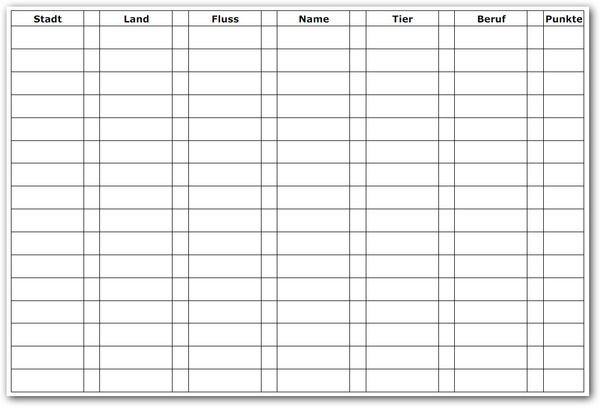 | Stadt | | Land | | Fluss | | Name | | Tier | | Beruf | | Punkte |
|---|---|---|---|---|---|---|---|---|---|---|---|---|
| | | | | | | | | | | | | |
| | | | | | | | | | | | | |
| | | | | | | | | | | | | |
| | | | | | | | | | | | | |
| | | | | | | | | | | | | |
| | | | | | | | | | | | | |
| | | | | | | | | | | | | |
| | | | | | | | | | | | | |
| | | | | | | | | | | | | |
| | | | | | | | | | | | | |
| | | | | | | | | | | | | |
| | | | | | | | | | | | | |
| | | | | | | | | | | | | |
| | | | | | | | | | | | | |
| | | | | | | | | | | | | |
| | | | | | | | | | | | | |